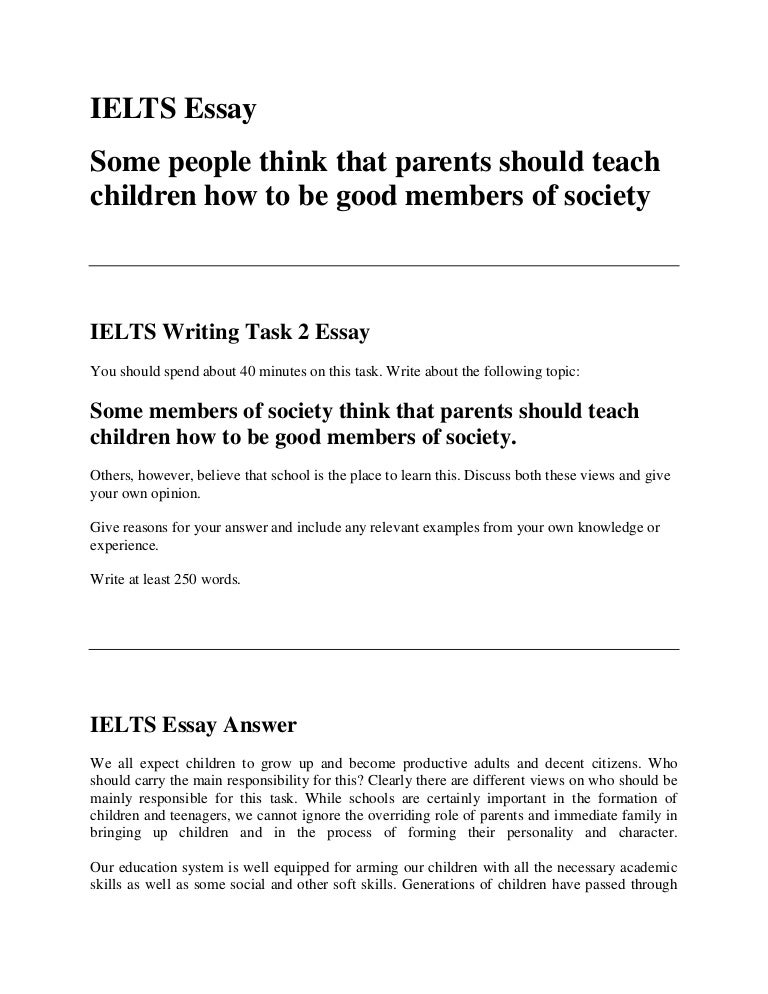 IELTS Essay

Some people think that parents should teach children how to be good members of society

IELTS Writing Task 2 Essay

You should spend about 40 minutes on this task. Write about the following topic:

Some members of society think that parents should teach children how to be good members of society.

Others, however, believe that school is the place to learn this. Discuss both these views and give your own opinion.

Give reasons for your answer and include any relevant examples from your own knowledge or experience.

Write at least 250 words.

IELTS Essay Answer

We all expect children to grow up and become productive adults and decent citizens. Who should carry the main responsibility for this? Clearly there are different views on who should be mainly responsible for this task. While schools are certainly important in the formation of children and teenagers, we cannot ignore the overriding role of parents and immediate family in bringing up children and in the process of forming their personality and character.

Our education system is well equipped for arming our children with all the necessary academic skills as well as some social and other soft skills. Generations of children have passed through